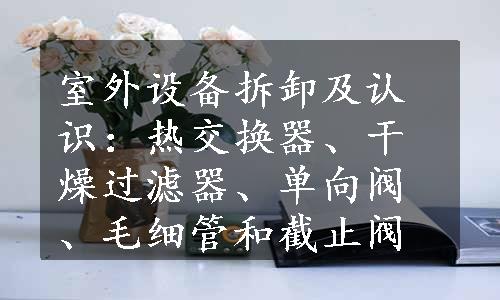 室外设备拆卸及认识：热交换器、干燥过滤器、单向阀、毛细管和截止阀